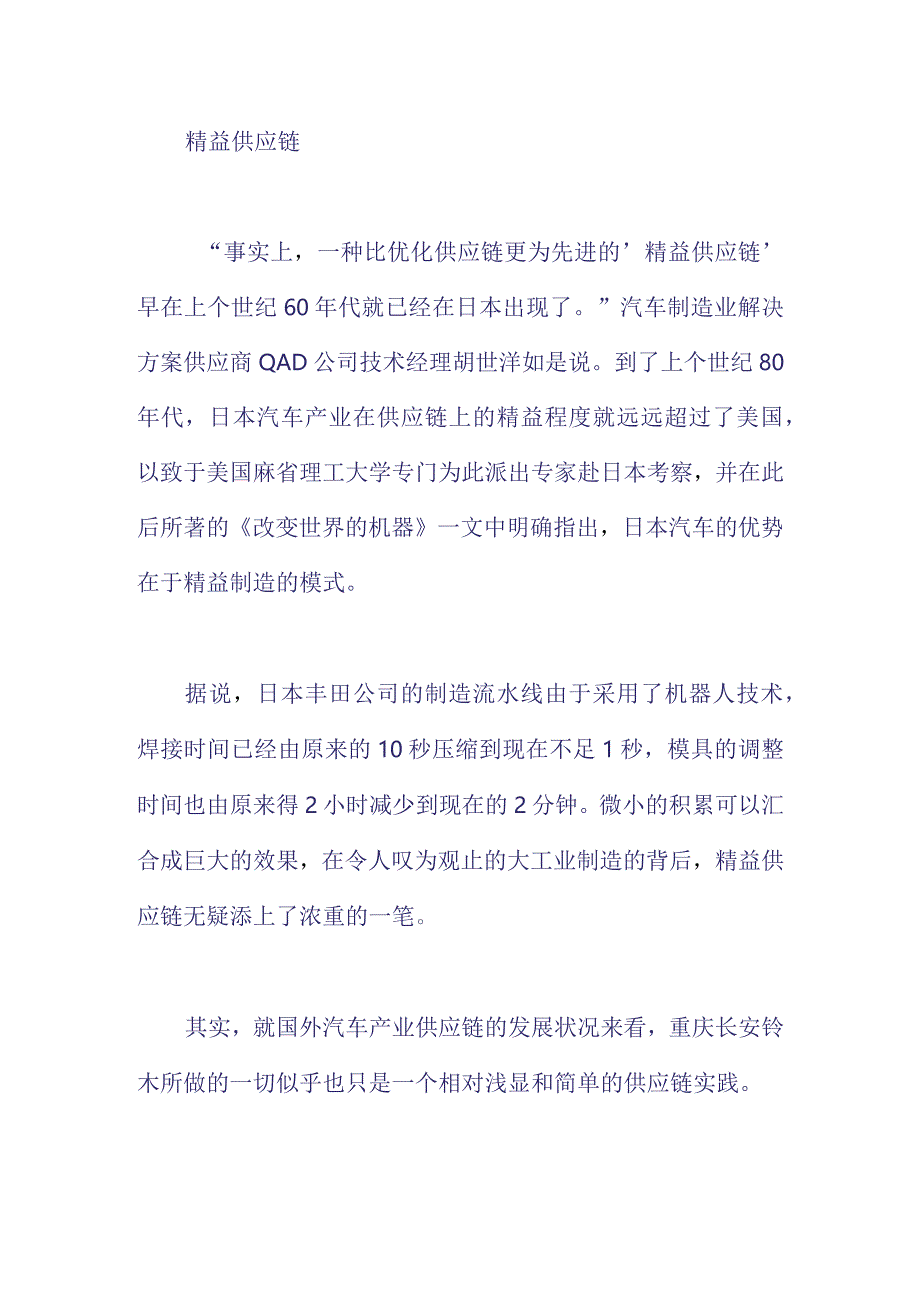 精益供应链

“事实上，一种比优化供应链更为先进的’精益供应链’早在上个世纪60年代就已经在日本出现了。”汽车制造业解决方案供应商QAD公司技术经理胡世洋如是说。到了上个世纪80年代，日本汽车产业在供应链上的精益程度就远远超过了美国，以致于美国麻省理工大学专门为此派出专家赴日本考察，并在此后所著的《改变世界的机器》一文中明确指出，日本汽车的优势在于精益制造的模式。

据说，日本丰田公司的制造流水线由于采用了机器人技术，焊接时间已经由原来的10秒压缩到现在不足1秒，模具的调整时间也由原来得2小时减少到现在的2分钟。微小的积累可以汇合成巨大的效果，在令人叹为观止的大工业制造的背后，精益供应链无疑添上了浓重的一笔。

其实，就国外汽车产业供应链的发展状况来看，重庆长安铃木所做的一切似乎也只是一个相对浅显和简单的供应链实践。